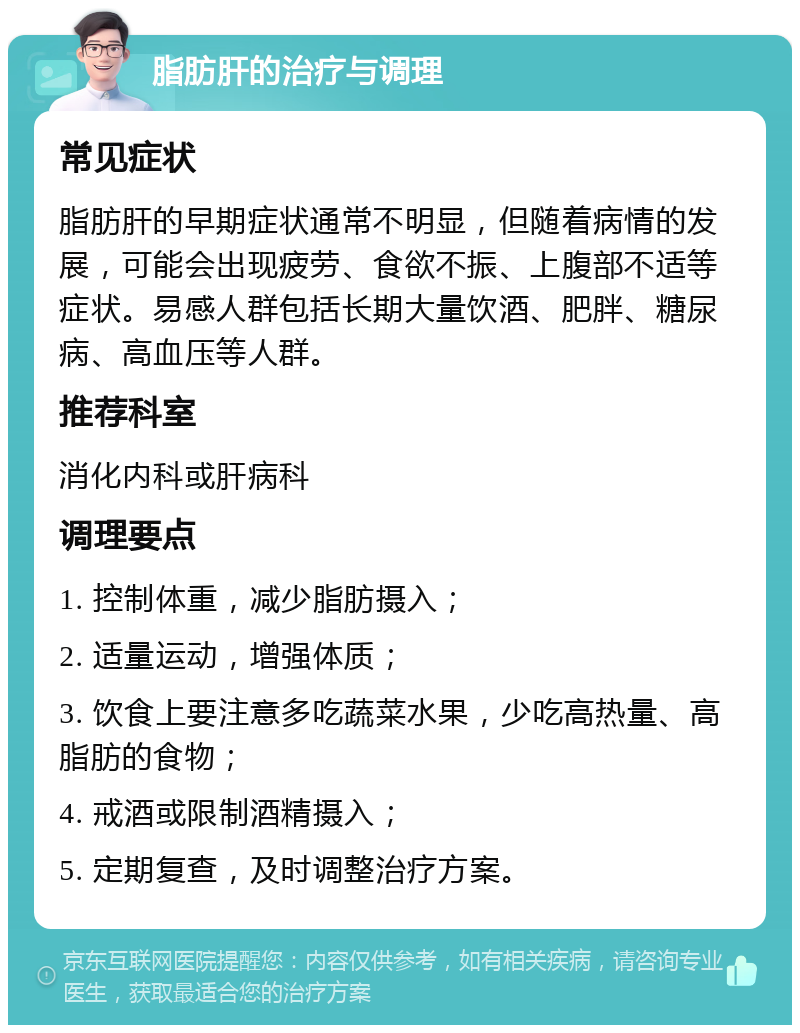 脂肪肝的治疗与调理

常见症状

脂肪肝的早期症状通常不明显，但随着病情的发展，可能会出现疲劳、食欲不振、上腹部不适等症状。易感人群包括长期大量饮酒、肥胖、糖尿病、高血压等人群。

推荐科室

消化内科或肝病科

调理要点

1. 控制体重，减少脂肪摄入；

2. 适量运动，增强体质；

3. 饮食上要注意多吃蔬菜水果，少吃高热量、高脂肪的食物；

4. 戒酒或限制酒精摄入；

5. 定期复查，及时调整治疗方案。

京东互联网医院提醒您：内容仅供参考，如有相关疾病，请咨询专业医生，获取最适合您的治疗方案